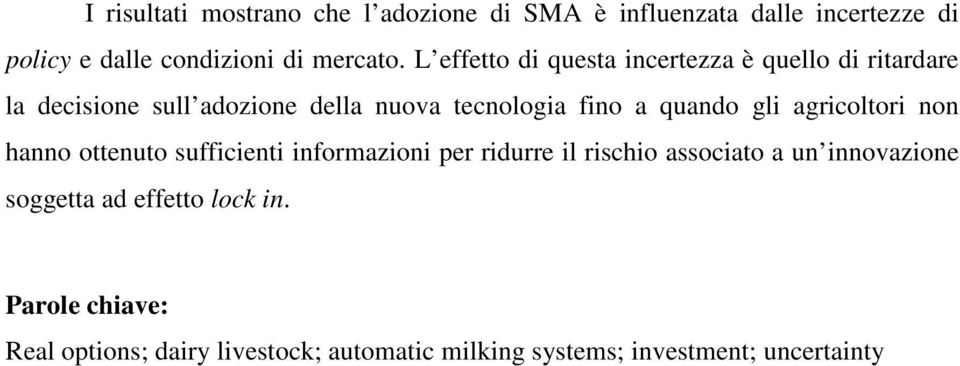 I risultati mostrano che l’adozione di SMA è influenzata dalle incertezze di policy e dalle condizioni di mercato. L’effetto di questa incertezza è quello di ritardare la decisione sull’adozione della nuova tecnologia fino a quando gli agricoltori non hanno ottenuto sufficienti informazioni per ridurre il rischio associato a un’innovazione soggetta ad effetto lock in.

Parole chiave:

Real options; dairy livestock; automatic milking systems; investment; uncertainty